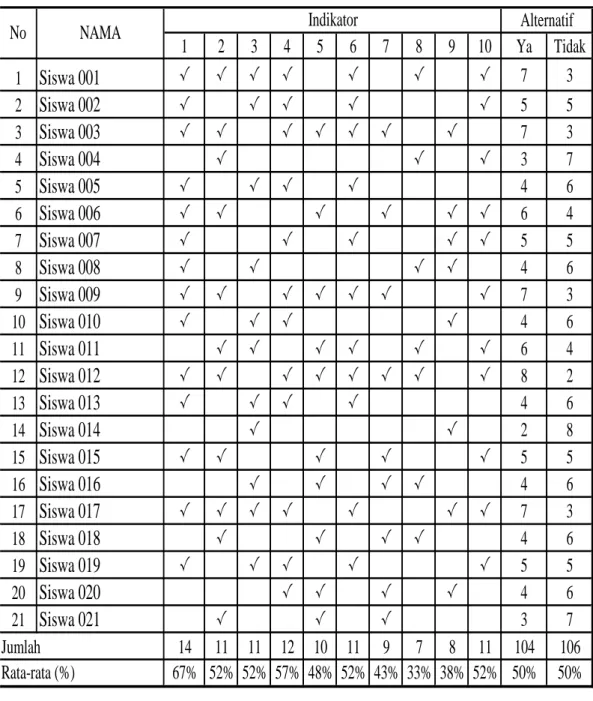 | No | NAMA | Indikator | | | | | | | | | | Alternatif | |
|---|---|---|---|---|---|---|---|---|---|---|---|---|---|
| | | 1 | 2 | 3 | 4 | 5 | 6 | 7 | 8 | 9 | 10 | Ya | Tidak |
| 1 | Siswa 001 | √ | √ | √ | √ | | √ | | √ | | √ | 7 | 3 |
| 2 | Siswa 002 | √ | | √ | √ | | √ | | | | √ | 5 | 5 |
| 3 | Siswa 003 | √ | √ | | √ | √ | √ | √ | | √ | | 7 | 3 |
| 4 | Siswa 004 | | √ | | | | | | √ | | √ | 3 | 7 |
| 5 | Siswa 005 | √ | | √ | √ | | √ | | | | | 4 | 6 |
| 6 | Siswa 006 | √ | √ | | | √ | | √ | | √ | √ | 6 | 4 |
| 7 | Siswa 007 | √ | | | √ | | √ | | | √ | √ | 5 | 5 |
| 8 | Siswa 008 | √ | | √ | | | | | √ | √ | | 4 | 6 |
| 9 | Siswa 009 | √ | √ | | √ | √ | √ | √ | | | √ | 7 | 3 |
| 10 | Siswa 010 | √ | | √ | √ | | | | | √ | | 4 | 6 |
| 11 | Siswa 011 | | √ | √ | | √ | √ | | √ | | √ | 6 | 4 |
| 12 | Siswa 012 | √ | √ | | √ | √ | √ | √ | √ | | √ | 8 | 2 |
| 13 | Siswa 013 | √ | | √ | √ | | √ | | | | | 4 | 6 |
| 14 | Siswa 014 | | | √ | | | | | | √ | | 2 | 8 |
| 15 | Siswa 015 | √ | √ | | | √ | | √ | | | √ | 5 | 5 |
| 16 | Siswa 016 | | | √ | | √ | | √ | √ | | | 4 | 6 |
| 17 | Siswa 017 | √ | √ | √ | √ | | √ | | | √ | √ | 7 | 3 |
| 18 | Siswa 018 | | √ | | | √ | | √ | √ | | | 4 | 6 |
| 19 | Siswa 019 | √ | | √ | √ | | √ | | | | √ | 5 | 5 |
| 20 | Siswa 020 | | | | √ | √ | | √ | | √ | | 4 | 6 |
| 21 | Siswa 021 | | √ | | | √ | | √ | | | | 3 | 7 |
| Jumlah | | 14 | 11 | 11 | 12 | 10 | 11 | 9 | 7 | 8 | 11 | 104 | 106 |
| Rata-rata (%) | | 67% | 52% | 52% | 57% | 48% | 52% | 43% | 33% | 38% | 52% | 50% | 50% |